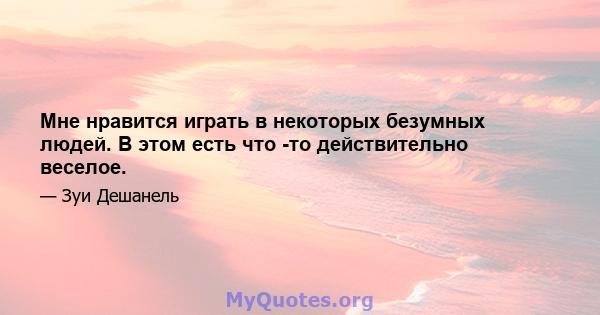 Мне нравится играть в некоторых безумных людей. В этом есть что -то действительно веселое.

— Зуи Дешанель

MyQuotes.org